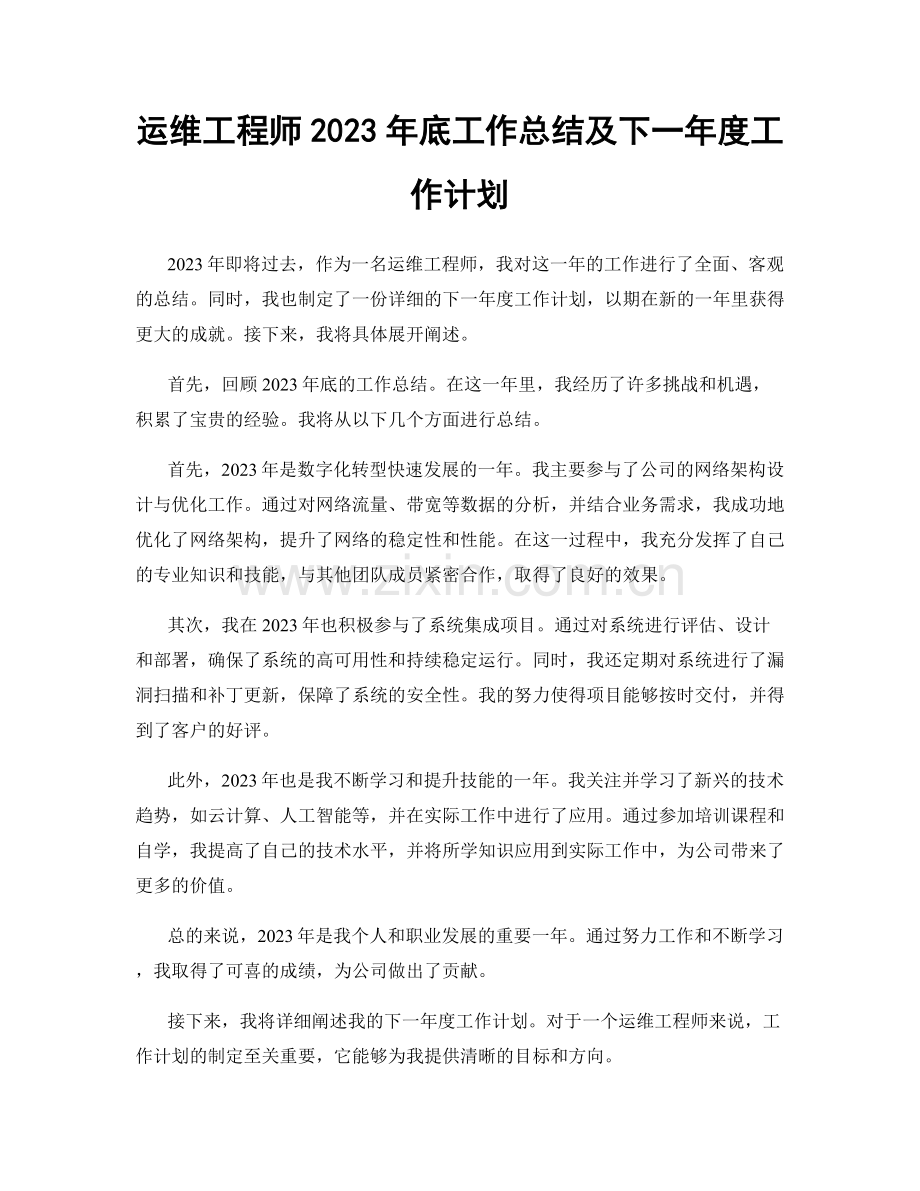 运维工程师2023年底工作总结及下一年度工作计划

2023年即将过去，作为一名运维工程师，我对这一年的工作进行了全面、客观的总结。同时，我也制定了一份详细的下一年度工作计划，以期在新的一年里获得更大的成就。接下来，我将具体展开阐述。

首先，回顾2023年底的工作总结。在这一年里，我经历了许多挑战和机遇，积累了宝贵的经验。我将从以下几个方面进行总结。

首先，2023年是数字化转型快速发展的一年。我主要参与了公司的网络架构设计与优化工作。通过对网络流量、带宽等数据的分析，并结合业务需求，我成功地优化了网络架构，提升了网络的稳定性和性能。在这一过程中，我充分发挥了自己的专业知识和技能，与其他团队成员紧密合作，取得了良好的效果。

其次，我在2023年也积极参与了系统集成项目。通过对系统进行评估、设计和部署，确保了系统的高可用性和持续稳定运行。同时，我还定期对系统进行了漏洞扫描和补丁更新，保障了系统的安全性。我的努力使得项目能够按时交付，并得到了客户的好评。

此外，2023年也是我不断学习和提升技能的一年。我关注并学习了新兴的技术趋势，如云计算、人工智能等，并在实际工作中进行了应用。通过参加培训课程和自学，我提高了自己的技术水平，并将所学知识应用到实际工作中，为公司带来了更多的价值。

总的来说，2023年是我个人和职业发展的重要一年。通过努力工作和不断学习，我取得了可喜的成绩，为公司做出了贡献。

接下来，我将详细阐述我的下一年度工作计划。对于一个运维工程师来说，工作计划的制定至关重要，它能够为我提供清晰的目标和方向。

www.zixin.com.cn